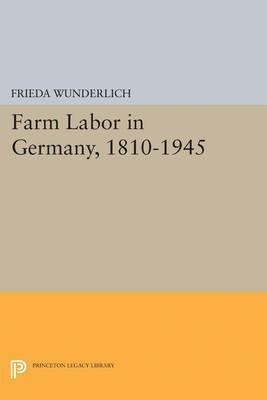 FRIEDA WUNDERLICH

Farm Labor in Germany, 1810-1945

PRINCETON LEGACY LIBRARY